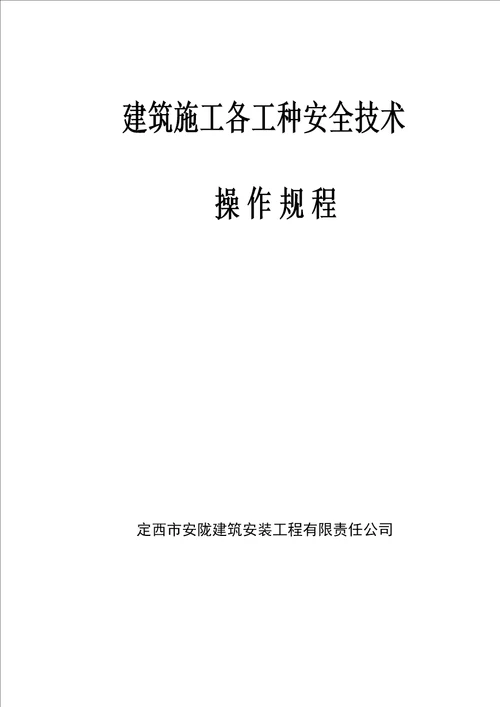 建筑施工各工种安全技术

操作规程

定西市安陇建筑安装工程有限责任公司